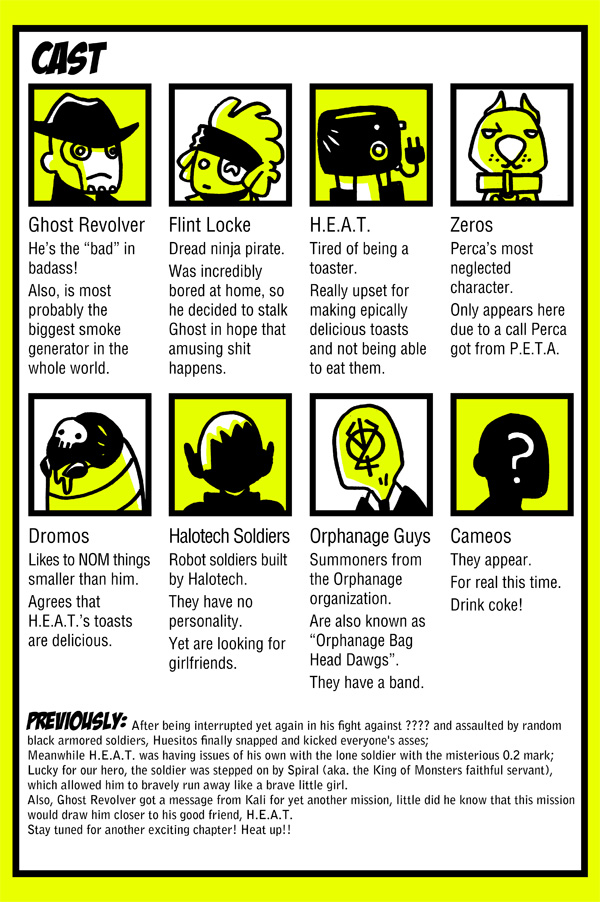 CAST

Ghost Revolver
He's the "bad" in badass!
Also, is most probably the biggest smoke generator in the whole world.

Flint Locke
Dread ninja pirate.
Was incredibly bored at home, so he decided to stalk Ghost in hope that amusing shit happens.

H.E.A.T.
Tired of being a toaster.
Really upset for making epically delicious toasts and not being able to eat them.

Zeros
Perca's most neglected character.
Only appears here due to a call Perca got from P.E.T.A.

Dromos
Likes to NOM things smaller than him.
Agrees that H.E.A.T.'s toasts are delicious.

Halotech Soldiers
Robot soldiers built by Halotech.
They have no personality.
Yet are looking for girlfriends.

Orphanage Guys
Summoners from the Orphanage organization.
Are also known as "Orphanage Bag Head Dawgs".
They have a band.

Cameos
They appear.
For real this time.
Drink coke!

PREVIOUSLY: After being interrupted yet again in his fight against ???? and assaulted by random black armored soldiers, Huesitos finally snapped and kicked everyone's asses;
Meanwhile H.E.A.T. was having issues of his own with the lone soldier with the misterious 0.2 mark;
Lucky for our hero, the soldier was stepped on by Spiral (aka. the King of Monsters faithful servant), which allowed him to bravely run away like a brave little girl.
Also, Ghost Revolver got a message from Kali for yet another mission, little did he know that this mission would draw him closer to his good friend, H.E.A.T.
Stay tuned for another exciting chapter! Heat up!!